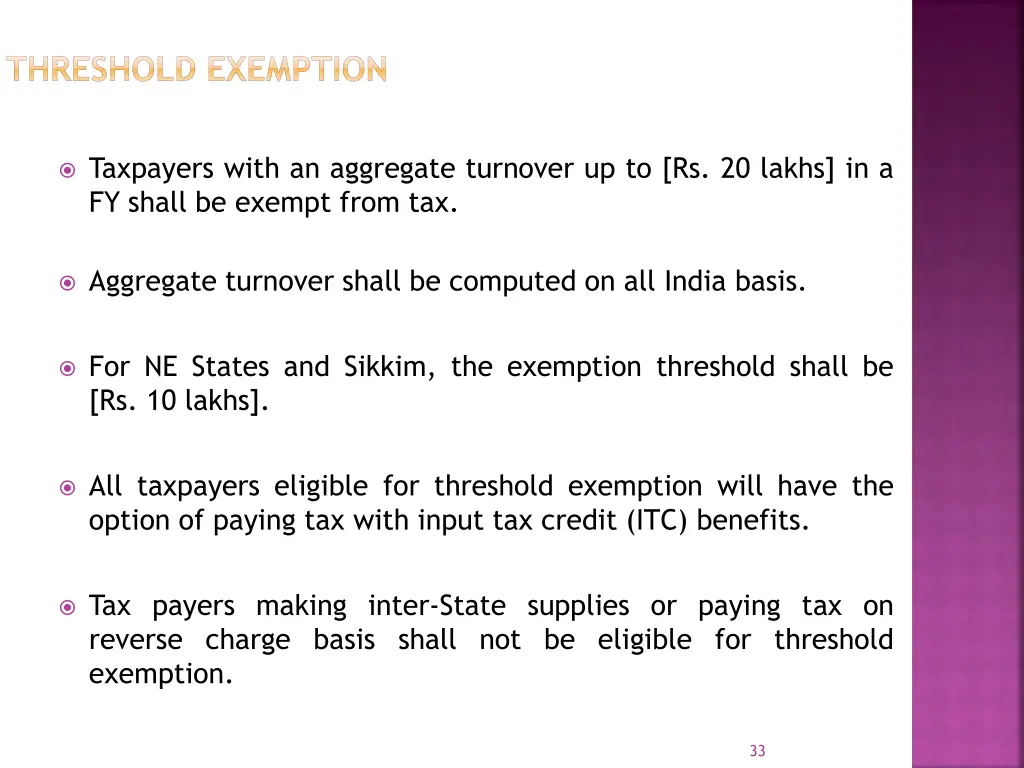 THRESHOLD EXEMPTION

Taxpayers with an aggregate turnover up to [Rs. 20 lakhs] in a FY shall be exempt from tax.

Aggregate turnover shall be computed on all India basis.

For NE States and Sikkim, the exemption threshold shall be [Rs. 10 lakhs].

All taxpayers eligible for threshold exemption will have the option of paying tax with input tax credit (ITC) benefits.

Tax payers making inter-State supplies or paying tax on reverse charge basis shall not be eligible for threshold exemption.

33